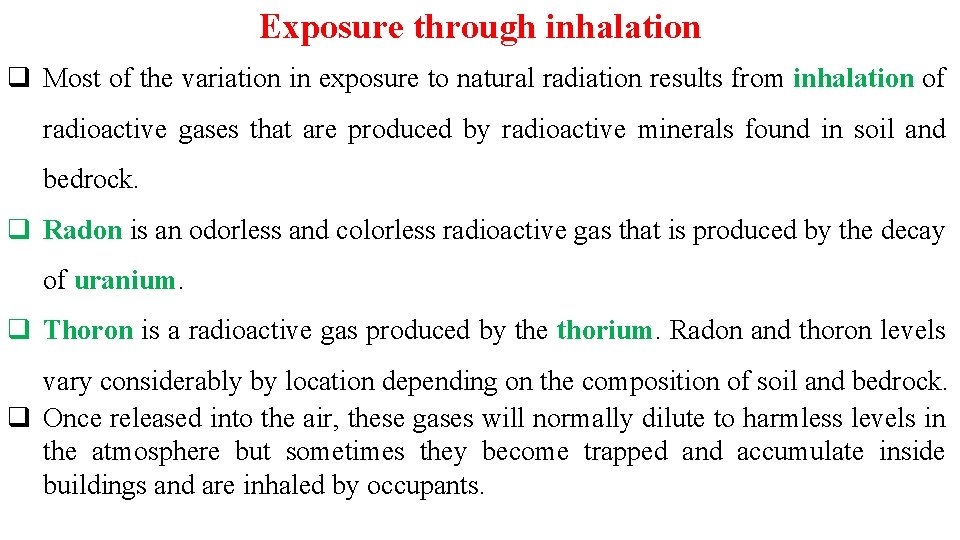 Exposure through inhalation

☐ Most of the variation in exposure to natural radiation results from inhalation of radioactive gases that are produced by radioactive minerals found in soil and bedrock.

☐ Radon is an odorless and colorless radioactive gas that is produced by the decay of uranium.

☐ Thoron is a radioactive gas produced by the thorium. Radon and thoron levels vary considerably by location depending on the composition of soil and bedrock.

☐ Once released into the air, these gases will normally dilute to harmless levels in the atmosphere but sometimes they become trapped and accumulate inside buildings and are inhaled by occupants.